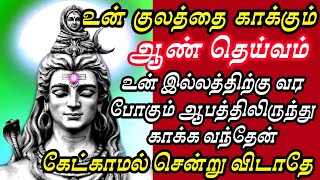 உன் குலத்தை காக்கும்
ஆண் தெய்வம்
உன் இல்லத்திற்கு வர போகும் ஆபத்திலிருந்து காக்க வந்தேன்
கேட்காமல் சென்று விடாதே